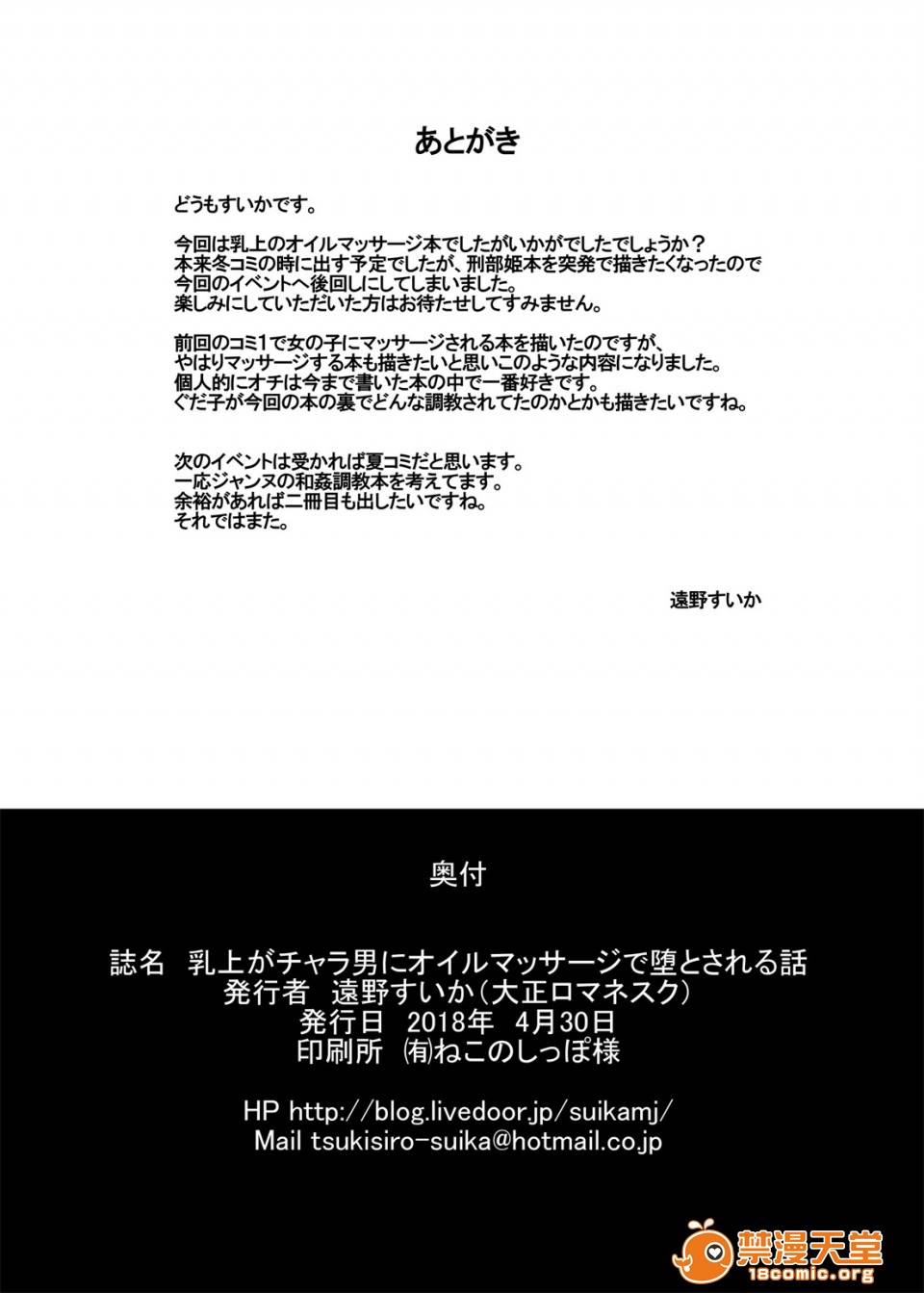 あとがき

どうもすいかです。

今回は乳上のオイルマッサージ本でしたがいかがでしたでしょうか？
本来冬コミの時に出す予定でしたが、刑部姫本を突発で描きたくなったので
今回のイベントへ後回しにしてしまいました。
楽しみにしていただいた方はお待たせしてすみません。

前回のコミ1で女の子にマッサージされる本を描いたのですが、
やはりマッサージする本も描きたいと思いこのような内容になりました。
個人的にオチは今まで書いた本の中で一番好きです。
ぐだ子が今回の本の裏でどんな調教されてたのかとかも描きたいですね。

次のイベントは受かれば夏コミだと思います。
一応ジャンヌの和姦調教本を考えてます。
余裕があれば二冊目も出したいですね。
それではまた。

遠野すいか

奥付

誌名　乳上がチャラ男にオイルマッサージで堕とされる話
発行者　遠野すいか（大正ロマネスク）
発行日　2018年　4月30日
印刷所　㈲ねこのしっぽ様

HP http://blog.livedoor.jp/suikamj/
Mail tsukisiro-suika@hotmail.co.jp

禁漫天堂
18comic.org